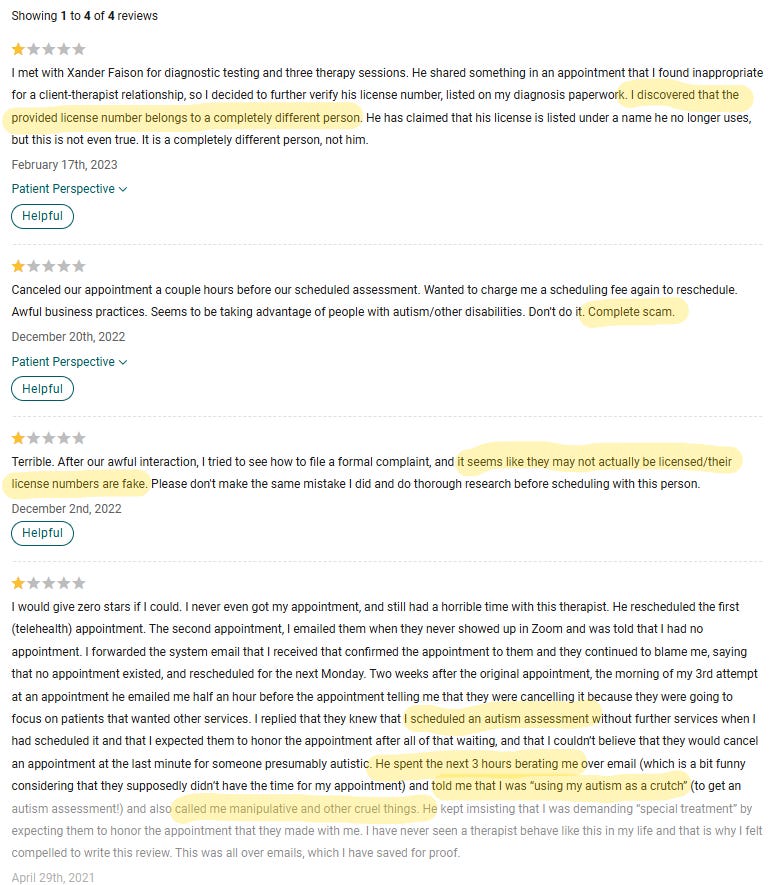 Showing 1 to 4 of 4 reviews

I met with Xander Faison for diagnostic testing and three therapy sessions. He shared something in an appointment that I found inappropriate for a client-therapist relationship, so I decided to further verify his license number, listed on my diagnosis paperwork. I discovered that the provided license number belongs to a completely different person. He has claimed that his license is listed under a name he no longer uses, but this is not even true. It is a completely different person, not him.

February 17th, 2023

Patient Perspective

Helpful

Canceled our appointment a couple hours before our scheduled assessment. Wanted to charge me a scheduling fee again to reschedule. Awful business practices. Seems to be taking advantage of people with autism/other disabilities. Don't do it. Complete scam.

December 20th, 2022

Patient Perspective

Helpful

Terrible. After our awful interaction, I tried to see how to file a formal complaint, and it seems like they may not actually be licensed/their license numbers are fake. Please don't make the same mistake I did and do thorough research before scheduling with this person.

December 2nd, 2022

Helpful

I would give zero stars if I could. I never even got my appointment, and still had a horrible time with this therapist. He rescheduled the first (telehealth) appointment. The second appointment, I emailed them when they never showed up in Zoom and was told that I had no appointment. I forwarded the system email that I received that confirmed the appointment to them and they continued to blame me, saying that no appointment existed, and rescheduled for the next Monday. Two weeks after the original appointment, the morning of my 3rd attempt at an appointment he emailed me half an hour before the appointment telling me that they were cancelling it because they were going to focus on patients that wanted other services. I replied that they knew that I scheduled an autism assessment without further services when I had scheduled it and that I expected them to honor the appointment after all of that waiting, and that I couldn't believe that they would cancel an appointment at the last minute for someone presumably autistic. He spent the next 3 hours berating me over email (which is a bit funny considering that they supposedly didn't have the time for my appointment) and told me that I was "using my autism as a crutch" (to get an autism assessment!) and also called me manipulative and other cruel things. He kept imsisting that I was demanding "special treatment" by expecting them to honor the appointment that they made with me. I have never seen a therapist behave like this in my life and that is why I felt compelled to write this review. This was all over emails, which I have saved for proof.

April 29th, 2021